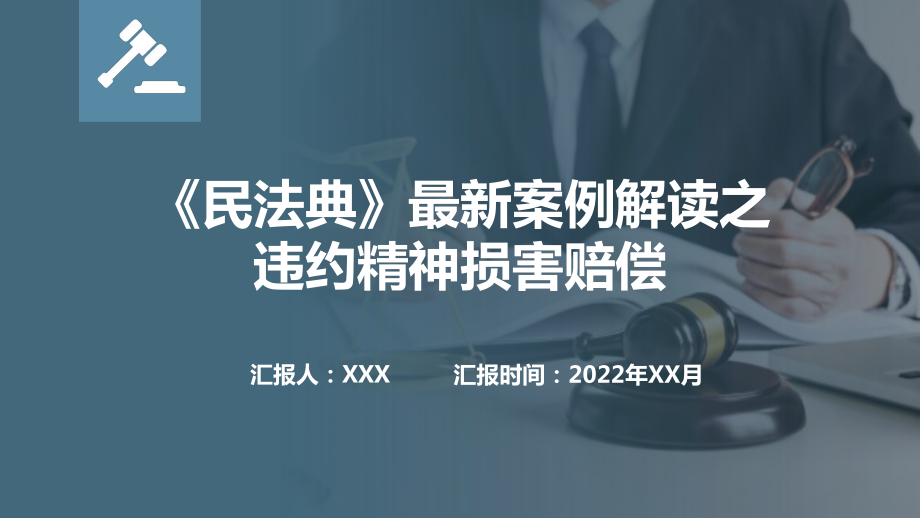 《民法典》最新案例解读之违约精神损害赔偿

汇报人：XXX　　汇报时间：2022年XX月